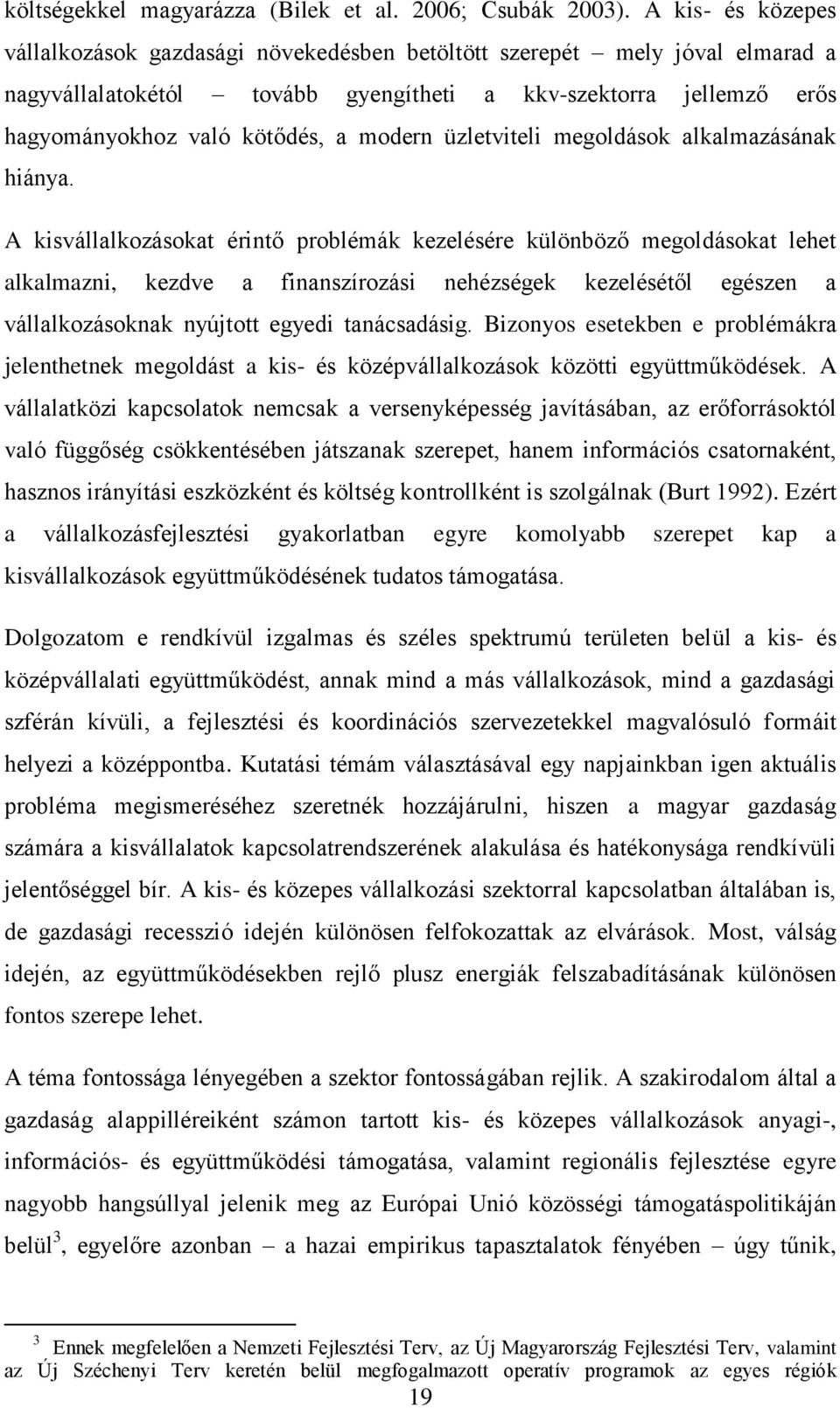 költségekkel magyarázza (Bilek et al. 2006; Csubák 2003). A kis- és közepes vállalkozások gazdasági növekedésben betöltött szerepét – mely jóval elmarad a nagyvállalatokétól – tovább gyengítheti a kkv-szektorra jellemző erős hagyományokhoz való kötődés, a modern üzletviteli megoldások alkalmazásának hiánya.

A kisvállalkozásokat érintő problémák kezelésére különböző megoldásokat lehet alkalmazni, kezdve a finanszírozási nehézségek kezelésétől egészen a vállalkozásoknak nyújtott egyedi tanácsadásig. Bizonyos esetekben e problémákra jelenthetnek megoldást a kis- és középvállalkozások közötti együttműködések. A vállalatközi kapcsolatok nemcsak a versenyképesség javításában, az erőforrásoktól való függőség csökkentésében játszanak szerepet, hanem információs csatornaként, hasznos irányítási eszközként és költség kontrollként is szolgálnak (Burt 1992). Ezért a vállalkozásfejlesztési gyakorlatban egyre komolyabb szerepet kap a kisvállalkozások együttműködésének tudatos támogatása.

Dolgozatom e rendkívül izgalmas és széles spektrumú területen belül a kis- és középvállalati együttműködést, annak mind a más vállalkozások, mind a gazdasági szférán kívüli, a fejlesztési és koordinációs szervezetekkel magvalósuló formáit helyezi a középpontba. Kutatási témám választásával egy napjainkban igen aktuális probléma megismeréséhez szeretnék hozzájárulni, hiszen a magyar gazdaság számára a kisvállalatok kapcsolatrendszerének alakulása és hatékonysága rendkívüli jelentőséggel bír. A kis- és közepes vállalkozási szektorral kapcsolatban általában is, de gazdasági recesszió idején különösen felfokozattak az elvárások. Most, válság idején, az együttműködésekben rejlő plusz energiák felszabadításának különösen fontos szerepe lehet.

A téma fontossága lényegében a szektor fontosságában rejlik. A szakirodalom által a gazdaság alappilléreiként számon tartott kis- és közepes vállalkozások anyagi-, információs- és együttműködési támogatása, valamint regionális fejlesztése egyre nagyobb hangsúllyal jelenik meg az Európai Unió közösségi támogatáspolitikáján belül$^3$, egyelőre azonban – a hazai empirikus tapasztalatok fényében – úgy tűnik,

$^3$ Ennek megfelelően a Nemzeti Fejlesztési Terv, az Új Magyarország Fejlesztési Terv, valamint az Új Széchenyi Terv keretén belül megfogalmazott operatív programok az egyes régiók

19